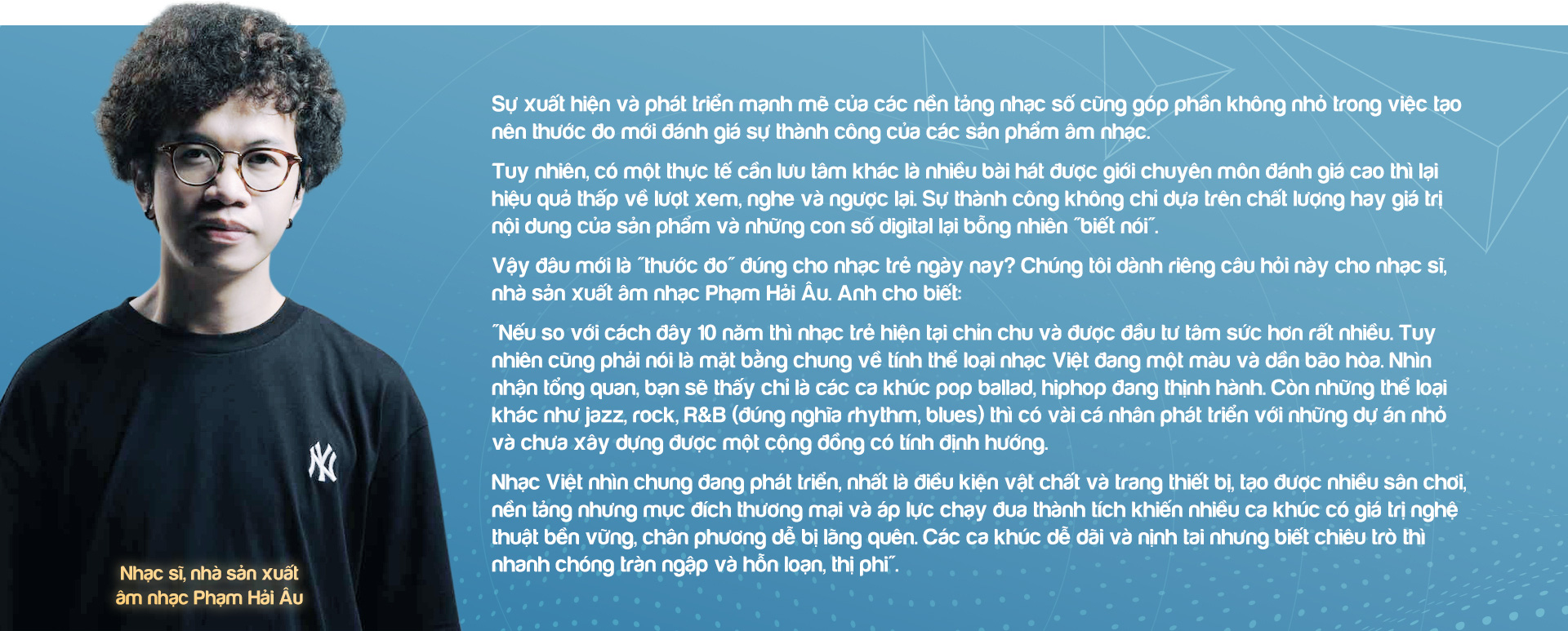 Sự xuất hiện và phát triển mạnh mẽ của các nền tảng nhạc số cũng góp phần không nhỏ trong việc tạo nên thước đo mới đánh giá sự thành công của các sản phẩm âm nhạc.

Tuy nhiên, có một thực tế cần lưu tâm khác là nhiều bài hát được giới chuyên môn đánh giá cao thì lại hiệu quả thấp về lượt xem, nghe và ngược lại. Sự thành công không chỉ dựa trên chất lượng hay giá trị nội dung của sản phẩm và những con số digital lại bỗng nhiên "biết nói".

Vậy đâu mới là "thước đo" đúng cho nhạc trẻ ngày nay? Chúng tôi dành riêng câu hỏi này cho nhạc sĩ, nhà sản xuất âm nhạc Phạm Hải Âu. Anh cho biết:

"Nếu so với cách đây 10 năm thì nhạc trẻ hiện tại chỉn chu và được đầu tư tâm sức hơn rất nhiều. Tuy nhiên cũng phải nói là mặt bằng chung về tính thể loại nhạc Việt đang một màu và dần bão hòa. Nhìn nhận tổng quan, bạn sẽ thấy chỉ là các ca khúc pop ballad, hiphop đang thịnh hành. Còn những thể loại khác như jazz, rock, R&B (đúng nghĩa rhythm, blues) thì có vài cá nhân phát triển với những dự án nhỏ và chưa xây dựng được một cộng đồng có tính định hướng.

Nhạc Việt nhìn chung đang phát triển, nhất là điều kiện vật chất và trang thiết bị, tạo được nhiều sân chơi, nền tảng nhưng mục đích thương mại và áp lực chạy đua thành tích khiến nhiều ca khúc có giá trị nghệ thuật bền vững, chân phương dễ bị lãng quên. Các ca khúc dễ dãi và nịnh tai nhưng biết chiêu trò thì nhanh chóng tràn ngập và hỗn loạn, thị phi".

Nhạc sĩ, nhà sản xuất âm nhạc Phạm Hải Âu